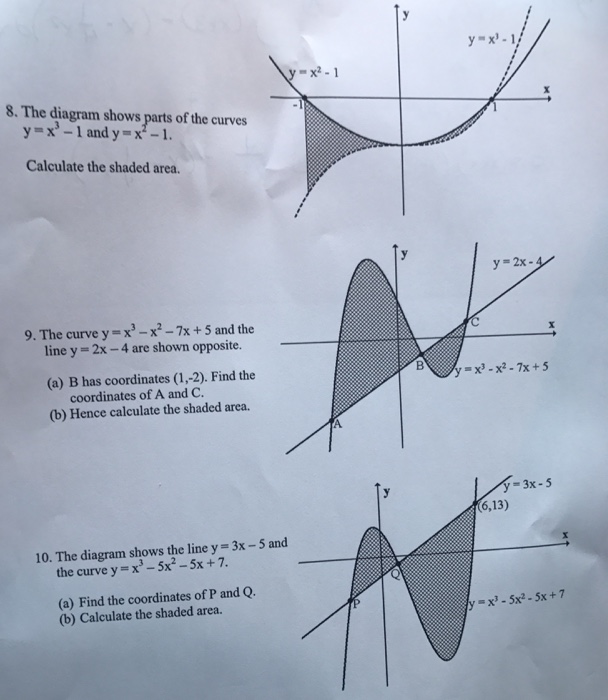 8. The diagram shows parts of the curves $y = x^3 - 1$ and $y = x^2 - 1$.

Calculate the shaded area.

y

$y = x^3 - 1$

$y = x^2 - 1$

x

-1

1

9. The curve $y = x^3 - x^2 - 7x + 5$ and the line $y = 2x - 4$ are shown opposite.

(a) B has coordinates (1,-2). Find the coordinates of A and C.
(b) Hence calculate the shaded area.

y

$y = 2x - 4$

C

x

B

$y = x^3 - x^2 - 7x + 5$

A

10. The diagram shows the line $y = 3x - 5$ and the curve $y = x^3 - 5x^2 - 5x + 7$.

(a) Find the coordinates of P and Q.
(b) Calculate the shaded area.

y

$y = 3x - 5$

(6,13)

x

Q

P

$y = x^3 - 5x^2 - 5x + 7$